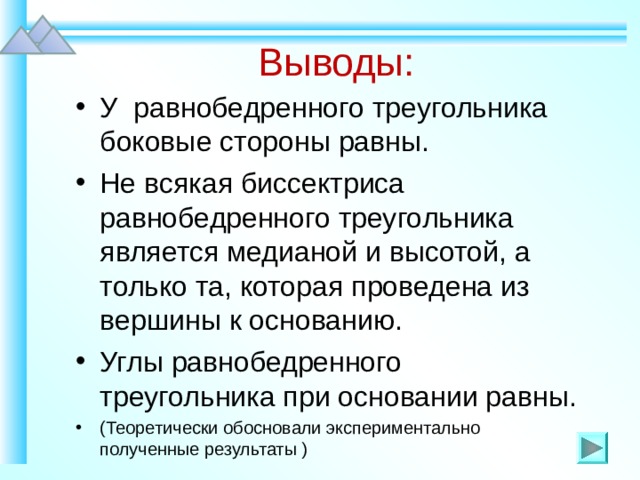 Выводы:

• У равнобедренного треугольника боковые стороны равны.

• Не всякая биссектриса равнобедренного треугольника является медианой и высотой, а только та, которая проведена из вершины к основанию.

• Углы равнобедренного треугольника при основании равны.

• (Теоретически обосновали экспериментально полученные результаты )